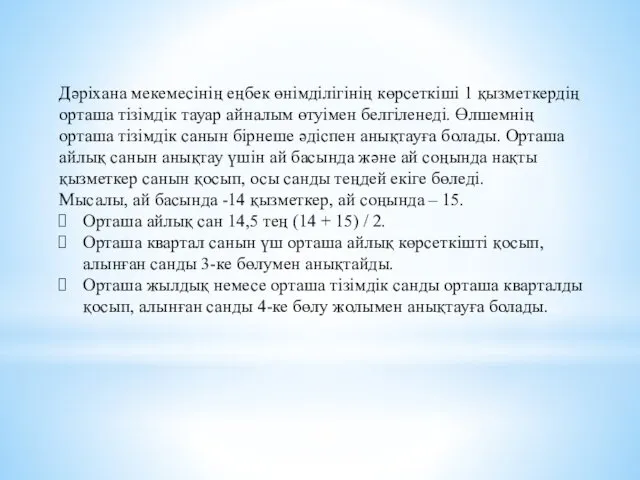 Дәріхана мекемесінің еңбек өнімділігінің көрсеткіші 1 қызметкердің орташа тізімдік тауар айналым өтуімен белгіленеді. Өлшемнің орташа тізімдік санын бірнеше әдіспен анықтауға болады. Орташа айлық санын анықтау үшін ай басында және ай соңында нақты қызметкер санын қосып, осы санды теңдей екіге бөледі.
Мысалы, ай басында -14 қызметкер, ай соңында – 15.
 Орташа айлық сан 14,5 тең (14 + 15) / 2.
 Орташа квартал санын үш орташа айлық көрсеткішті қосып, алынған санды 3-ке бөлумен анықтайды.
 Орташа жылдық немесе орташа тізімдік санды орташа кварталды қосып, алынған санды 4-ке бөлу жолымен анықтауға болады.